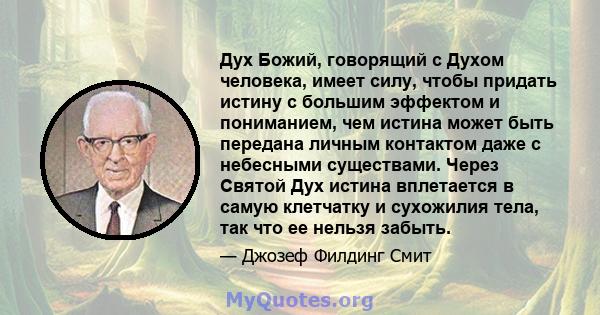 Дух Божий, говорящий с Духом человека, имеет силу, чтобы придать истину с большим эффектом и пониманием, чем истина может быть передана личным контактом даже с небесными существами. Через Святой Дух истина вплетается в самую клетчатку и сухожилия тела, так что ее нельзя забыть.

— Джозеф Филдинг Смит

MyQuotes.org